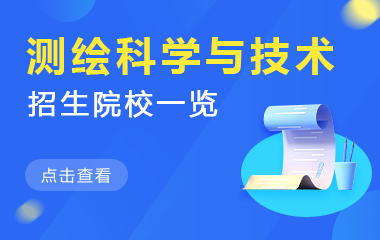 测绘科学与技术

招生院校一览

点击查看